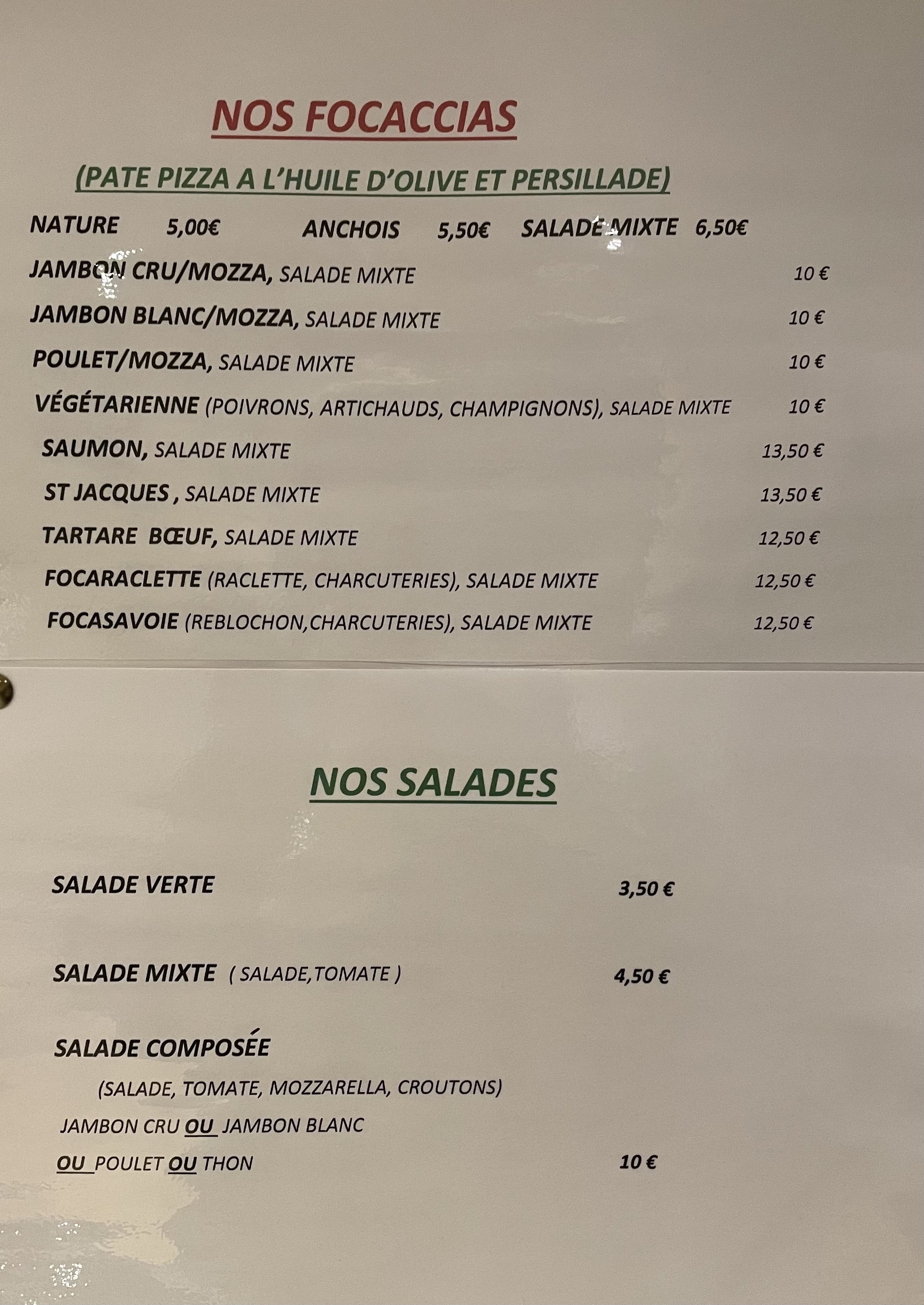 NOS FOCACCIAS

(PATE PIZZA A L'HUILE D'OLIVE ET PERSILLADE)

NATURE 5,00€ ANCHOIS 5,50€ SALADE MIXTE 6,50€

JAMBON CRU/MOZZA, SALADE MIXTE 10 €

JAMBON BLANC/MOZZA, SALADE MIXTE 10 €

POULET/MOZZA, SALADE MIXTE 10 €

VÉGÉTARIENNE (POIVRONS, ARTICHAUDS, CHAMPIGNONS), SALADE MIXTE 10 €

SAUMON, SALADE MIXTE 13,50 €

ST JACQUES , SALADE MIXTE 13,50 €

TARTARE BŒUF, SALADE MIXTE 12,50 €

FOCARACLETTE (RACLETTE, CHARCUTERIES), SALADE MIXTE 12,50 €

FOCASAVOIE (REBLOCHON,CHARCUTERIES), SALADE MIXTE 12,50 €

NOS SALADES

SALADE VERTE 3,50 €

SALADE MIXTE ( SALADE,TOMATE ) 4,50 €

SALADE COMPOSÉE
(SALADE, TOMATE, MOZZARELLA, CROUTONS)
JAMBON CRU OU JAMBON BLANC
OU POULET OU THON 10 €